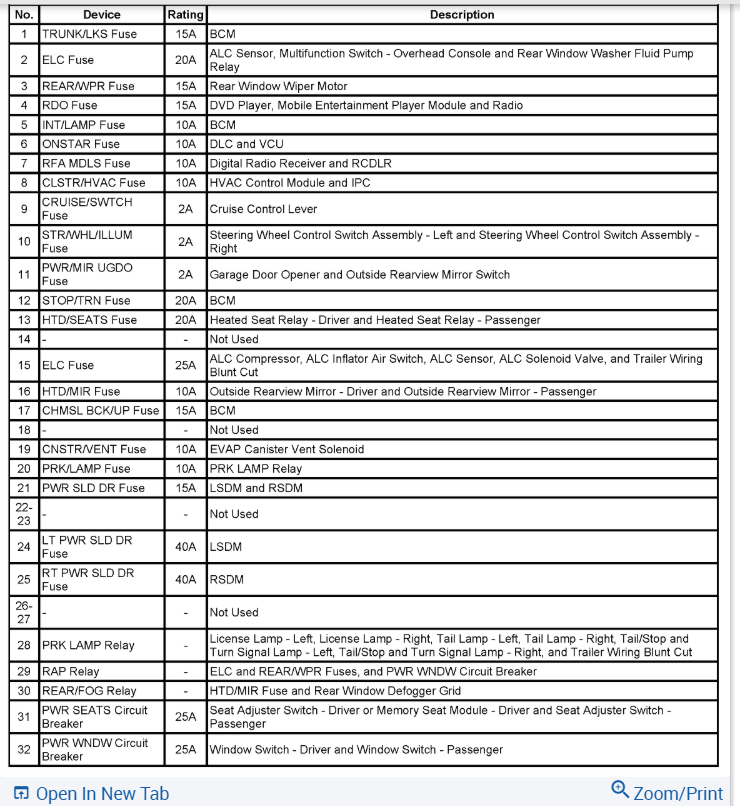 | No. | Device | Rating | Description |
|---|---|---|---|
| 1 | TRUNK/LKS Fuse | 15A | BCM |
| 2 | ELC Fuse | 20A | ALC Sensor, Multifunction Switch - Overhead Console and Rear Window Washer Fluid Pump Relay |
| 3 | REAR/WPR Fuse | 15A | Rear Window Wiper Motor |
| 4 | RDO Fuse | 15A | DVD Player, Mobile Entertainment Player Module and Radio |
| 5 | INT/LAMP Fuse | 10A | BCM |
| 6 | ONSTAR Fuse | 10A | DLC and VCU |
| 7 | RFA MDLS Fuse | 10A | Digital Radio Receiver and RCDLR |
| 8 | CLSTR/HVAC Fuse | 10A | HVAC Control Module and IPC |
| 9 | CRUISE/SWTCH Fuse | 2A | Cruise Control Lever |
| 10 | STR/WHL/ILLUM Fuse | 2A | Steering Wheel Control Switch Assembly - Left and Steering Wheel Control Switch Assembly - Right |
| 11 | PWR/MIR UGDO Fuse | 2A | Garage Door Opener and Outside Rearview Mirror Switch |
| 12 | STOP/TRN Fuse | 20A | BCM |
| 13 | HTD/SEATS Fuse | 20A | Heated Seat Relay - Driver and Heated Seat Relay - Passenger |
| 14 | - | - | Not Used |
| 15 | ELC Fuse | 25A | ALC Compressor, ALC Inflator Air Switch, ALC Sensor, ALC Solenoid Valve, and Trailer Wiring Blunt Cut |
| 16 | HTD/MIR Fuse | 10A | Outside Rearview Mirror - Driver and Outside Rearview Mirror - Passenger |
| 17 | CHMSL BCK/UP Fuse | 15A | BCM |
| 18 | - | - | Not Used |
| 19 | CNSTR/VENT Fuse | 10A | EVAP Canister Vent Solenoid |
| 20 | PRK/LAMP Fuse | 10A | PRK LAMP Relay |
| 21 | PWR SLD DR Fuse | 15A | LSDM and RSDM |
| 22-23 | - | - | Not Used |
| 24 | LT PWR SLD DR Fuse | 40A | LSDM |
| 25 | RT PWR SLD DR Fuse | 40A | RSDM |
| 26-27 | - | - | Not Used |
| 28 | PRK LAMP Relay | - | License Lamp - Left, License Lamp - Right, Tail Lamp - Left, Tail Lamp - Right, Tail/Stop and Turn Signal Lamp - Left, Tail/Stop and Turn Signal Lamp - Right, and Trailer Wiring Blunt Cut |
| 29 | RAP Relay | - | ELC and REAR/WPR Fuses, and PWR WNDW Circuit Breaker |
| 30 | REAR/FOG Relay | - | HTD/MIR Fuse and Rear Window Defogger Grid |
| 31 | PWR SEATS Circuit Breaker | 25A | Seat Adjuster Switch - Driver or Memory Seat Module - Driver and Seat Adjuster Switch - Passenger |
| 32 | PWR WNDW Circuit Breaker | 25A | Window Switch - Driver and Window Switch - Passenger |

Open In New Tab

Zoom/Print